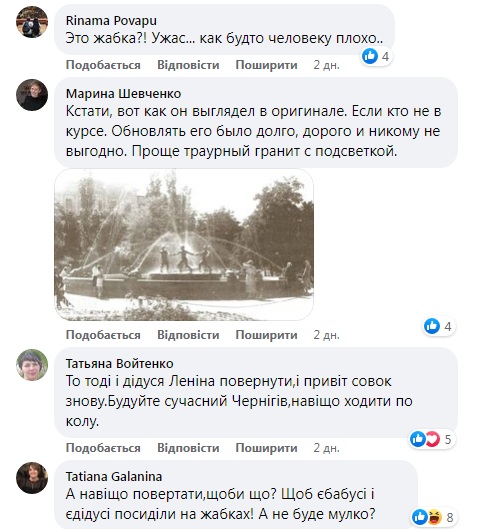 Rinama Povapu
Это жабка?! Ужас... как будто человеку плохо..
4
Подобається Відповісти Поширити 2 дн.

Марина Шевченко
Кстати, вот как он выглядел в оригинале. Если кто не в курсе. Обновлять его было долго, дорого и никому не выгодно. Проще траурный гранит с подсветкой.
4
Подобається Відповісти Поширити 2 дн.

Татьяна Войтенко
То тоді і дідуся Леніна повернути,і привіт совок знову.Будуйте сучасний Чернігів,навіщо ходити по колу.
5
Подобається Відповісти Поширити 2 дн.

Tatiana Galanina
А навіщо повертати,щоби що? Щоб єбабусі і єдідусі посиділи на жабках! А не буде мулко?
8